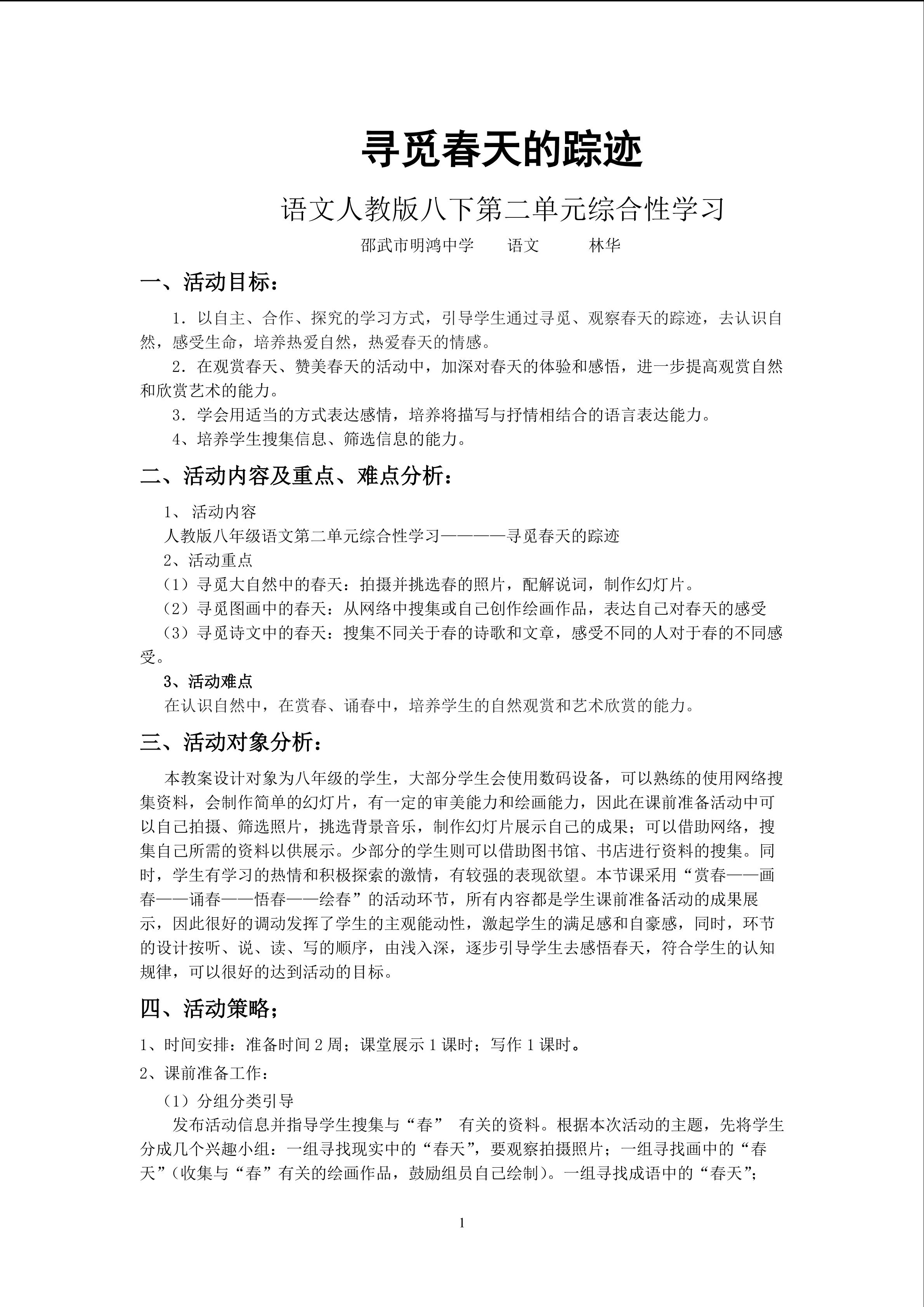 寻觅春天的踪迹

语文人教版八下第二单元综合性学习

邵武市明鸿中学 语文 林华

一、活动目标：

1．以自主、合作、探究的学习方式，引导学生通过寻觅、观察春天的踪迹，去认识自然，感受生命，培养热爱自然，热爱春天的情感。

2．在观赏春天、赞美春天的活动中，加深对春天的体验和感悟，进一步提高观赏自然和欣赏艺术的能力。

3．学会用适当的方式表达感情，培养将描写与抒情相结合的语言表达能力。

4、培养学生搜集信息、筛选信息的能力。

二、活动内容及重点、难点分析：

1、活动内容

人教版八年级语文第二单元综合性学习————寻觅春天的踪迹

2、活动重点

（1）寻觅大自然中的春天：拍摄并挑选春的照片，配解说词，制作幻灯片。

（2）寻觅图画中的春天：从网络中搜集或自己创作绘画作品，表达自己对春天的感受

（3）寻觅诗文中的春天：搜集不同关于春的诗歌和文章，感受不同的人对于春的不同感受。

3、活动难点

在认识自然中，在赏春、诵春中，培养学生的自然观赏和艺术欣赏的能力。

三、活动对象分析：

本教案设计对象为八年级的学生，大部分学生会使用数码设备，可以熟练的使用网络搜集资料，会制作简单的幻灯片，有一定的审美能力和绘画能力，因此在课前准备活动中可以自己拍摄、筛选照片，挑选背景音乐，制作幻灯片展示自己的成果；可以借助网络，搜集自己所需的资料以供展示。少部分的学生则可以借助图书馆、书店进行资料的搜集。同时，学生有学习的热情和积极探索的激情，有较强的表现欲望。本节课采用“赏春——画春——诵春——悟春——绘春”的活动环节，所有内容都是学生课前准备活动的成果展示，因此很好的调动发挥了学生的主观能动性，激起学生的满足感和自豪感，同时，环节的设计按听、说、读、写的顺序，由浅入深，逐步引导学生去感悟春天，符合学生的认知规律，可以很好的达到活动的目标。

四、活动策略；

1、时间安排：准备时间2周；课堂展示1课时；写作1课时。

2、课前准备工作：

（1）分组分类引导

发布活动信息并指导学生搜集与“春” 有关的资料。根据本次活动的主题，先将学生分成几个兴趣小组：一组寻找现实中的“春天”，要观察拍摄照片；一组寻找画中的“春天”（收集与“春”有关的绘画作品，鼓励组员自己绘制）。一组寻找成语中的“春天”；

1